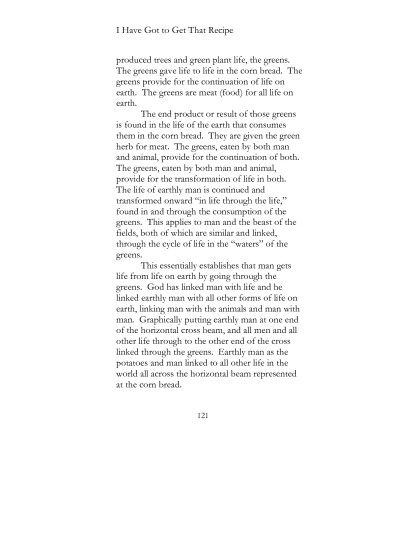 I Have Got to Get That Recipe

produced trees and green plant life, the greens. The greens gave life to life in the corn bread. The greens provide for the continuation of life on earth. The greens are meat (food) for all life on earth.

The end product or result of those greens is found in the life of the earth that consumes them in the corn bread. They are given the green herb for meat. The greens, eaten by both man and animal, provide for the continuation of both. The greens, eaten by both man and animal, provide for the transformation of life in both. The life of earthly man is continued and transformed onward "in life through the life," found in and through the consumption of the greens. This applies to man and the beast of the fields, both of which are similar and linked, through the cycle of life in the "waters" of the greens.

This essentially establishes that man gets life from life on earth by going through the greens. God has linked man with life and he linked earthly man with all other forms of life on earth, linking man with the animals and man with man. Graphically putting earthly man at one end of the horizontal cross beam, and all men and all other life through to the other end of the cross linked through the greens. Earthly man as the potatoes and man linked to all other life in the world all across the horizontal beam represented at the corn bread.

121